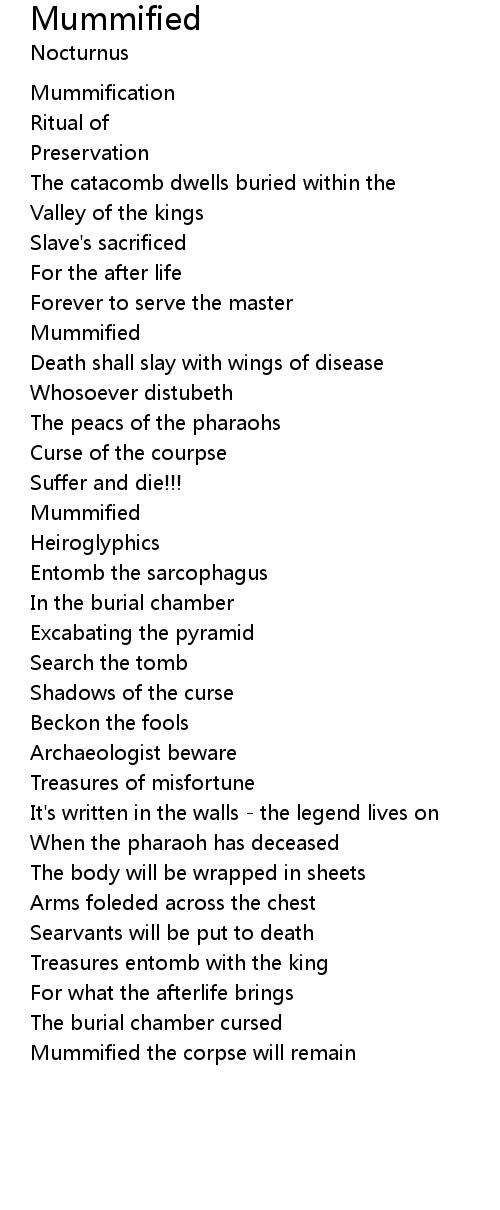 Mummified
Nocturnus

Mummification
Ritual of
Preservation
The catacomb dwells buried within the
Valley of the kings
Slave's sacrificed
For the after life
Forever to serve the master
Mummified
Death shall slay with wings of disease
Whosoever distubeth
The peacs of the pharaohs
Curse of the courpse
Suffer and die!!!
Mummified
Heiroglyphics
Entomb the sarcophagus
In the burial chamber
Excabating the pyramid
Search the tomb
Shadows of the curse
Beckon the fools
Archaeologist beware
Treasures of misfortune
It's written in the walls - the legend lives on
When the pharaoh has deceased
The body will be wrapped in sheets
Arms foleded across the chest
Searvants will be put to death
Treasures entomb with the king
For what the afterlife brings
The burial chamber cursed
Mummified the corpse will remain